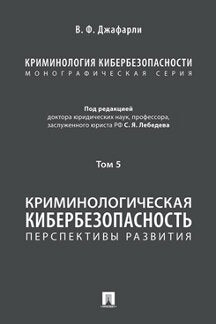 В. Ф. Джафарли

КРИМИНОЛОГИЯ КИБЕРБЕЗОПАСНОСТИ
МОНОГРАФИЧЕСКАЯ СЕРИЯ

Под редакцией
доктора юридических наук, профессора,
заслуженного юриста РФ С. Я. Лебедева

Том 5

КРИМИНОЛОГИЧЕСКАЯ
КИБЕРБЕЗОПАСНОСТЬ
ПЕРСПЕКТИВЫ РАЗВИТИЯ